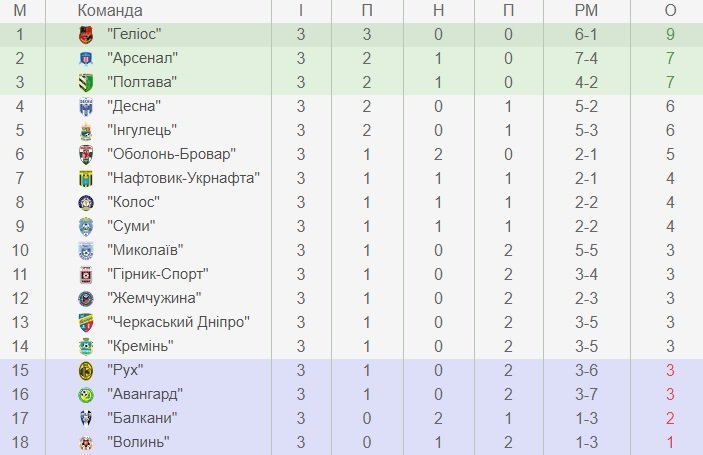 | М | Команда | І | П | Н | П | РМ | О |
|---|---|---|---|---|---|---|---|
| 1 | "Геліос" | 3 | 3 | 0 | 0 | 6-1 | 9 |
| 2 | "Арсенал" | 3 | 2 | 1 | 0 | 7-4 | 7 |
| 3 | "Полтава" | 3 | 2 | 1 | 0 | 4-2 | 7 |
| 4 | "Десна" | 3 | 2 | 0 | 1 | 5-2 | 6 |
| 5 | "Інгулець" | 3 | 2 | 0 | 1 | 5-3 | 6 |
| 6 | "Оболонь-Бровар" | 3 | 1 | 2 | 0 | 2-1 | 5 |
| 7 | "Нафтовик-Укрнафта" | 3 | 1 | 1 | 1 | 2-1 | 4 |
| 8 | "Колос" | 3 | 1 | 1 | 1 | 2-2 | 4 |
| 9 | "Суми" | 3 | 1 | 1 | 1 | 2-2 | 4 |
| 10 | "Миколаїв" | 3 | 1 | 0 | 2 | 5-5 | 3 |
| 11 | "Гірник-Спорт" | 3 | 1 | 0 | 2 | 3-4 | 3 |
| 12 | "Жемчужина" | 3 | 1 | 0 | 2 | 2-3 | 3 |
| 13 | "Черкаський Дніпро" | 3 | 1 | 0 | 2 | 3-5 | 3 |
| 14 | "Кремінь" | 3 | 1 | 0 | 2 | 3-5 | 3 |
| 15 | "Рух" | 3 | 1 | 0 | 2 | 3-6 | 3 |
| 16 | "Авангард" | 3 | 1 | 0 | 2 | 3-7 | 3 |
| 17 | "Балкани" | 3 | 0 | 2 | 1 | 1-3 | 2 |
| 18 | "Волинь" | 3 | 0 | 1 | 2 | 1-3 | 1 |